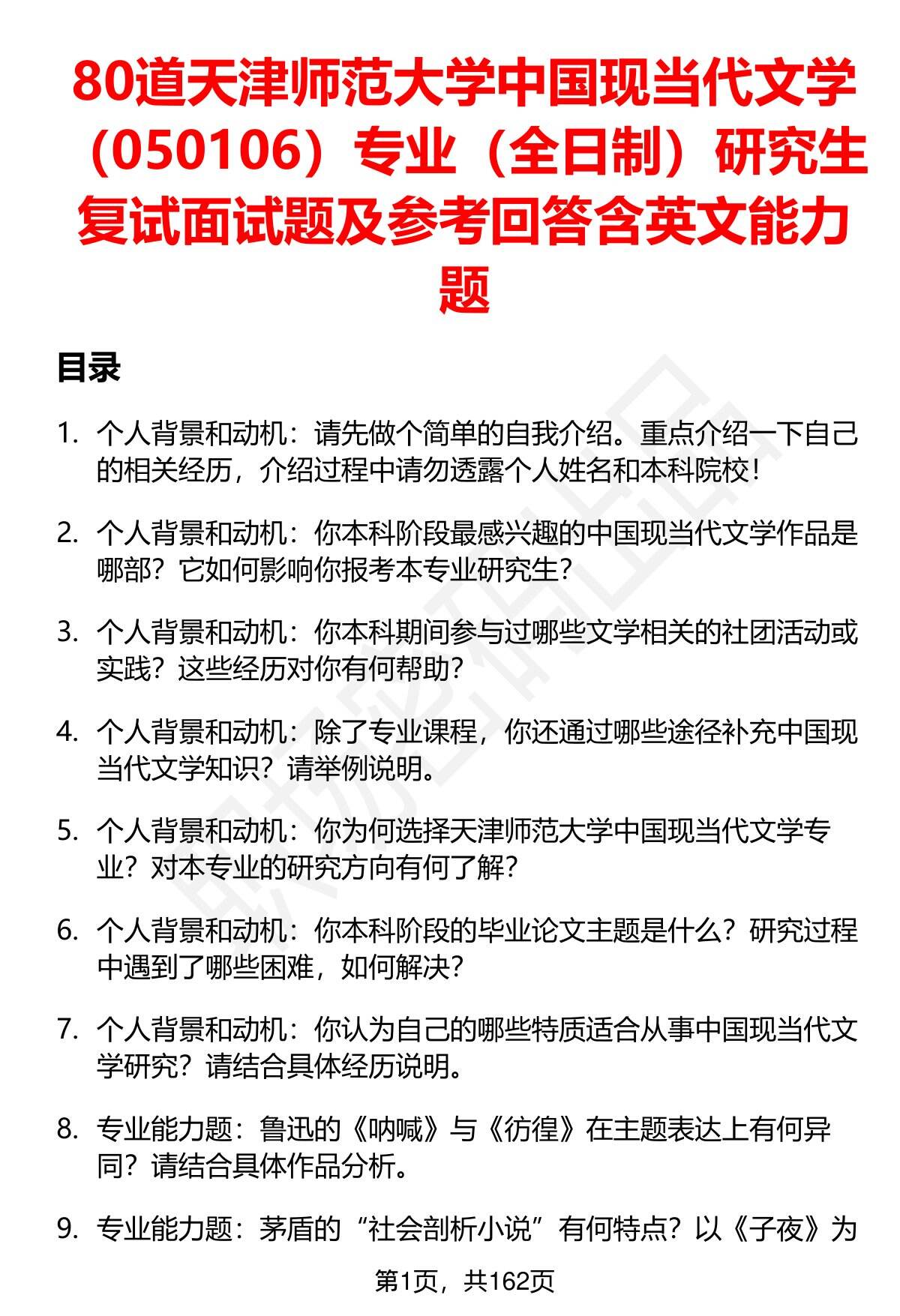 80道天津师范大学中国现当代文学（050106）专业（全日制）研究生复试面试题及参考回答含英文能力题

目录

1. 个人背景和动机：请先做个简单的自我介绍。重点介绍一下自己的相关经历，介绍过程中请勿透露个人姓名和本科院校！

2. 个人背景和动机：你本科阶段最感兴趣的中国现当代文学作品是哪部？它如何影响你报考本专业研究生？

3. 个人背景和动机：你本科期间参与过哪些文学相关的社团活动或实践？这些经历对你有何帮助？

4. 个人背景和动机：除了专业课程，你还通过哪些途径补充中国现当代文学知识？请举例说明。

5. 个人背景和动机：你为何选择天津师范大学中国现当代文学专业？对本专业的研究方向有何了解？

6. 个人背景和动机：你本科阶段的毕业论文主题是什么？研究过程中遇到了哪些困难，如何解决？

7. 个人背景和动机：你认为自己的哪些特质适合从事中国现当代文学研究？请结合具体经历说明。

8. 专业能力题：鲁迅的《呐喊》与《彷徨》在主题表达上有何异同？请结合具体作品分析。

9. 专业能力题：茅盾的“社会剖析小说”有何特点？以《子夜》为

第1页，共162页